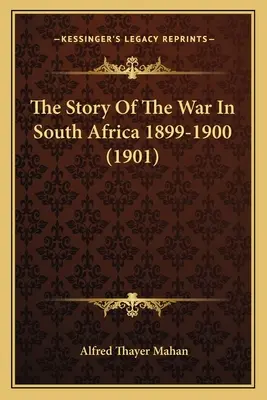 —KESSINGER'S LEGACY REPRINTS—

The Story Of The War In South Africa 1899-1900 (1901)

Alfred Thayer Mahan